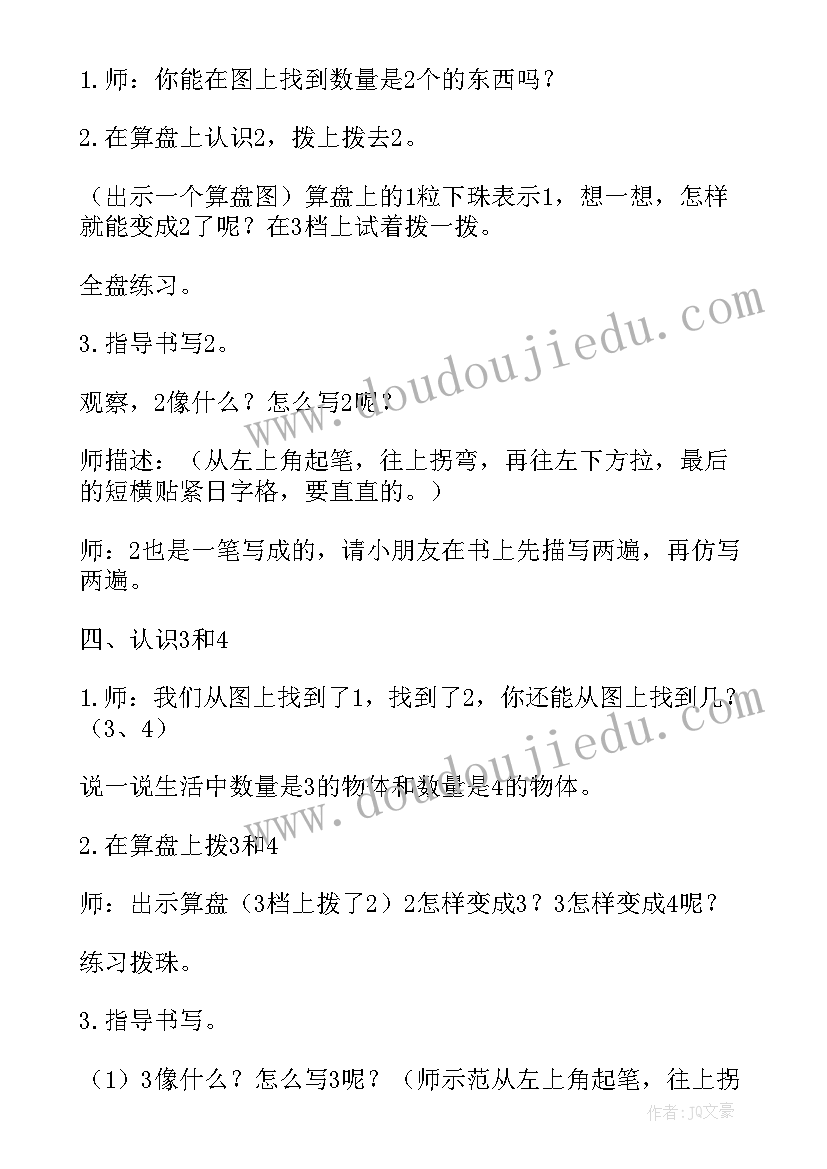 1.师：你能在图上找到数量是2个的东西吗？

2.在算盘上认识2，拨上拨去2。

（出示一个算盘图）算盘上的1粒下珠表示1，想一想，怎样就能变成2了呢？在3档上试着拨一拨。

全盘练习。

3.指导书写2。

观察，2像什么？怎么写2呢？

师描述：（从左上角起笔，往上拐弯，再往左下方拉，最后的短横贴紧日字格，要直直的。）

师：2也是一笔写成的，请小朋友在书上先描写两遍，再仿写两遍。

四、认识3和4

1.师：我们从图上找到了1，找到了2，你还能从图上找到几？（3、4）

说一说生活中数量是3的物体和数量是4的物体。

2.在算盘上拨3和4

师：出示算盘（3档上拨了2）2怎样变成3？3怎样变成4呢？

练习拨珠。

3.指导书写。

（1）3像什么？怎么写3呢？（师示范从左上角起笔，往上拐

www.doudoujiedu.com

www.doudoujiedu.com

作者：JQ文豪